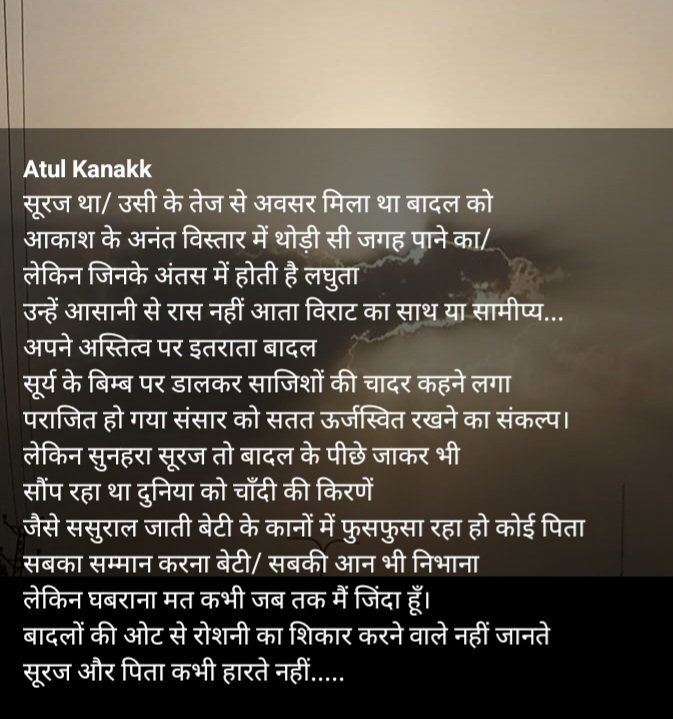 Atul Kanakk
सूरज था/ उसी के तेज से अवसर मिला था बादल को
आकाश के अनंत विस्तार में थोड़ी सी जगह पाने का/
लेकिन जिनके अंतस में होती है लघुता
उन्हें आसानी से रास नहीं आता विराट का साथ या सामीप्य...
अपने अस्तित्व पर इतराता बादल
सूर्य के बिम्ब पर डालकर साजिशों की चादर कहने लगा
पराजित हो गया संसार को सतत ऊर्जस्वित रखने का संकल्प।
लेकिन सुनहरा सूरज तो बादल के पीछे जाकर भी
सौंप रहा था दुनिया को चाँदी की किरणें
जैसे ससुराल जाती बेटी के कानों में फुसफुसा रहा हो कोई पिता
सबका सम्मान करना बेटी/ सबकी आन भी निभाना
लेकिन घबराना मत कभी जब तक मैं जिंदा हूँ।
बादलों की ओट से रोशनी का शिकार करने वाले नहीं जानते
सूरज और पिता कभी हारते नहीं.....